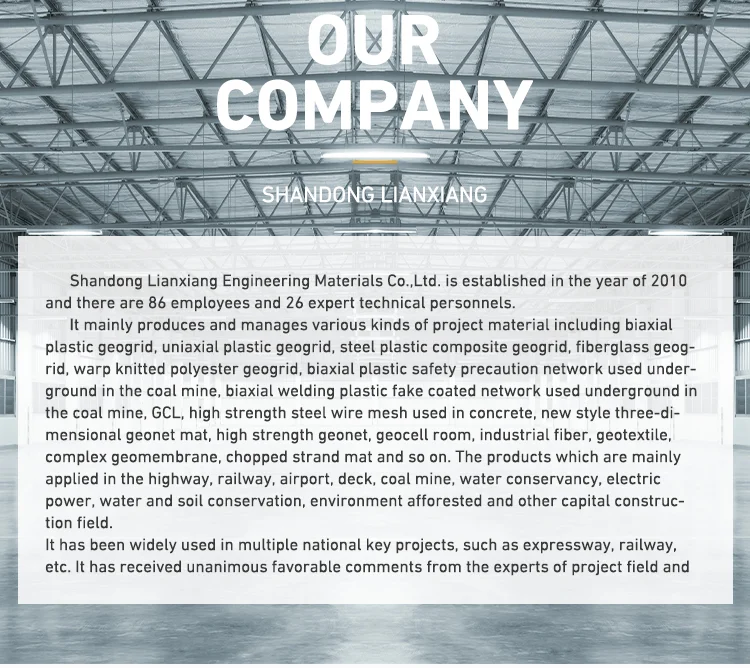 OUR COMPANY

SHANDONG LIANXIANG

Shandong Lianxiang Engineering Materials Co.,Ltd. is established in the year of 2010 and there are 86 employees and 26 expert technical personnels.

It mainly produces and manages various kinds of project material including biaxial plastic geogrid, uniaxial plastic geogrid, steel plastic composite geogrid, fiberglass geogrid, warp knitted polyester geogrid, biaxial plastic safety precaution network used underground in the coal mine, biaxial welding plastic fake coated network used underground in the coal mine, GCL, high strength steel wire mesh used in concrete, new style three-dimensional geonet mat, high strength geonet, geocell room, industrial fiber, geotextile, complex geomembrane, chopped strand mat and so on. The products which are mainly applied in the highway, railway, airport, deck, coal mine, water conservancy, electric power, water and soil conservation, environment afforested and other capital construction field.
It has been widely used in multiple national key projects, such as expressway, railway, etc. It has received unanimous favorable comments from the experts of project field and